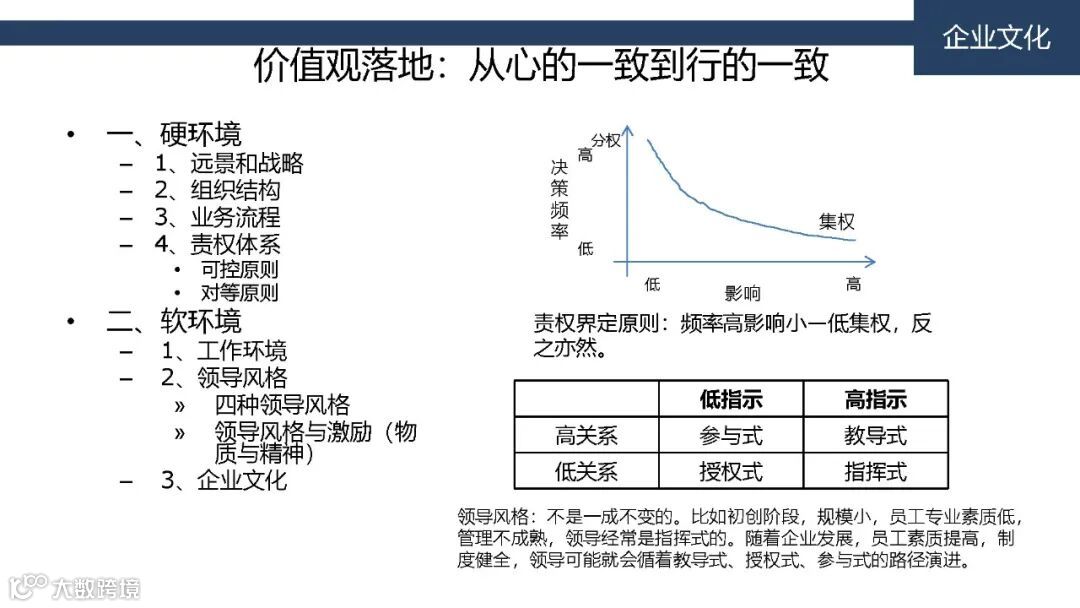 企业文化

价值观落地：从心的一致到行的一致

• 一、硬环境
- 1、远景和战略
- 2、组织结构
- 3、业务流程
- 4、责权体系
• 可控原则
• 对等原则
• 二、软环境
- 1、工作环境
- 2、领导风格
» 四种领导风格
» 领导风格与激励（物质与精神）
- 3、企业文化

分权
高
决策频率
低
集权
低
影响
高

责权界定原则：频率高影响小—低集权，反之亦然。

|  | 低指示 | 高指示 |
|---|---|---|
| 高关系 | 参与式 | 教导式 |
| 低关系 | 授权式 | 指挥式 |

领导风格：不是一成不变的。比如初创阶段，规模小，员工专业素质低，管理不成熟，领导经常是指挥式的。随着企业发展，员工素质提高，制度健全，领导可能就会循着教导式、授权式、参与式的路径演进。

大数跨境